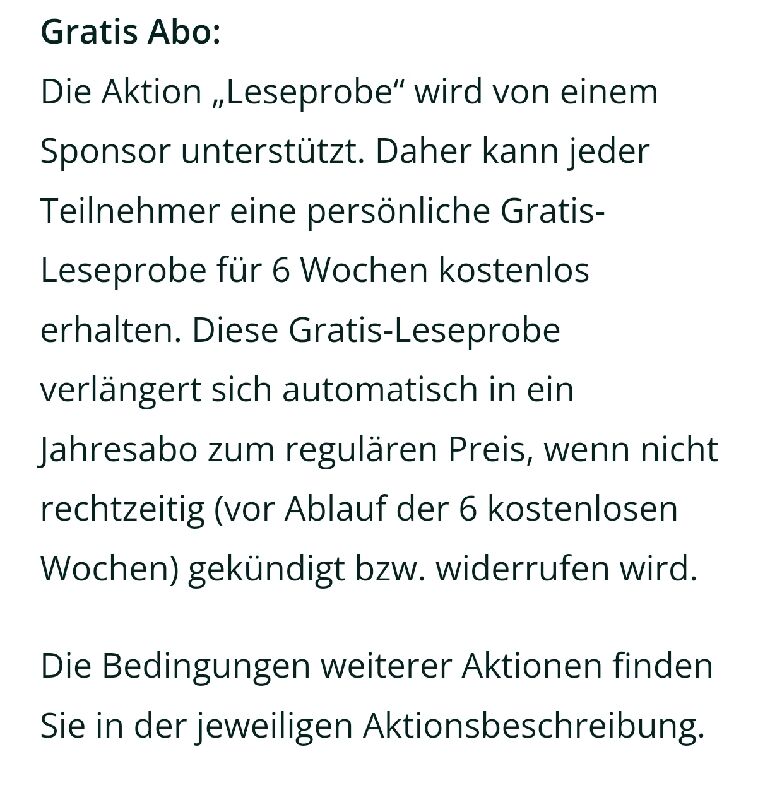 Gratis Abo:
Die Aktion „Leseprobe“ wird von einem Sponsor unterstützt. Daher kann jeder Teilnehmer eine persönliche Gratis-Leseprobe für 6 Wochen kostenlos erhalten. Diese Gratis-Leseprobe verlängert sich automatisch in ein Jahresabo zum regulären Preis, wenn nicht rechtzeitig (vor Ablauf der 6 kostenlosen Wochen) gekündigt bzw. widerrufen wird.

Die Bedingungen weiterer Aktionen finden Sie in der jeweiligen Aktionsbeschreibung.